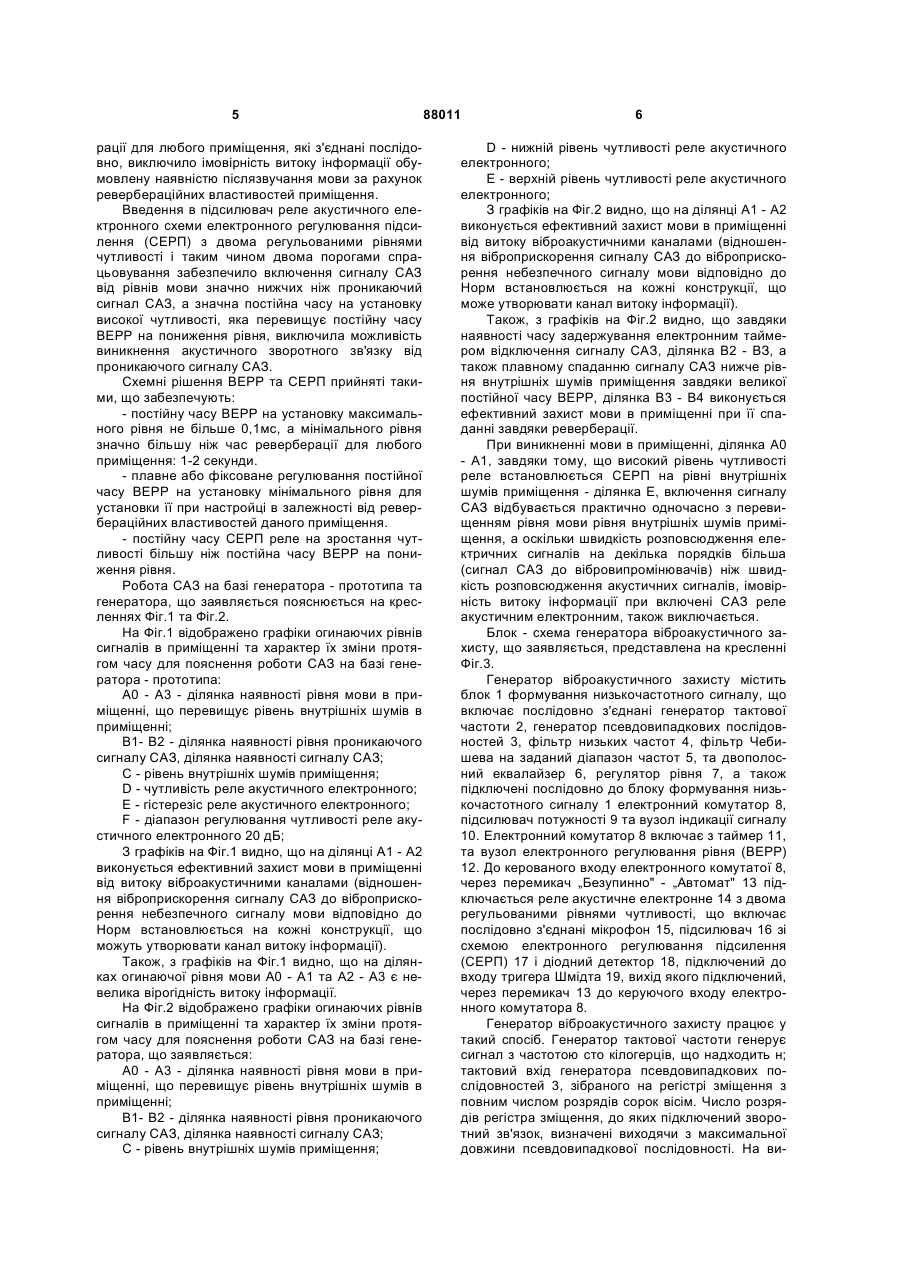 5 88011 6

рації для любого приміщення, які з'єднані послідовно, виключило імовірність витоку інформації обумовлену наявністю післязвучання мови за рахунок ревербераційних властивостей приміщення.

Введення в підсилювач реле акустичного електронного схеми електронного регулювання підсилення (СЕРП) з двома регульованими рівнями чутливості і таким чином двома порогами спрацьовування забезпечило включення сигналу САЗ від рівнів мови значно нижчих ніж проникаючий сигнал САЗ, а значна постійна часу на установку високої чутливості, яка перевищує постійну часу ВЕРР на пониження рівня, виключила можливість виникнення акустичного зворотного зв'язку від проникаючого сигналу САЗ.

Схемні рішення ВЕРР та СЕРП прийняті такими, що забезпечують:

- постійну часу ВЕРР на установку максимального рівня не більше 0,1мс, а мінімального рівня значно більшу ніж час реверберації для любого приміщення: 1-2 секунди.

- плавне або фіксоване регулювання постійної часу ВЕРР на установку мінімального рівня для установки її при настройці в залежності від ревербераційних властивостей даного приміщення.

- постійну часу СЕРП реле на зростання чутливості більшу ніж постійна часу ВЕРР на пониження рівня.

Робота САЗ на базі генератора - прототипа та генератора, що заявляється пояснюється на кресленнях Фіг.1 та Фіг.2.

На Фіг.1 відображено графіки огинаючих рівнів сигналів в приміщенні та характер їх зміни протягом часу для пояснення роботи САЗ на базі генератора - прототипа:

А0 - А3 - ділянка наявності рівня мови в приміщенні, що перевищує рівень внутрішніх шумів в приміщенні;

В1- В2 - ділянка наявності рівня проникаючого сигналу САЗ, ділянка наявності сигналу САЗ;

С - рівень внутрішніх шумів приміщення;

D - чутливість реле акустичного електронного;

Е - гістерезіс реле акустичного електронного;

F - діапазон регулювання чутливості реле акустичного електронного 20 дБ;

З графіків на Фіг.1 видно, що на ділянці А1 - А2 виконується ефективний захист мови в приміщенні від витоку віброакустичними каналами (відношення віброприскорення сигналу САЗ до віброприскорення небезпечного сигналу мови відповідно до Норм встановлюється на кожні конструкції, що можуть утворювати канал витоку інформації).

Також, з графіків на Фіг.1 видно, що на ділянках огинаючої рівня мови А0 - А1 та А2 - А3 є невелика вірогідність витоку інформації.

На Фіг.2 відображено графіки огинаючих рівнів сигналів в приміщенні та характер їх зміни протягом часу для пояснення роботи САЗ на базі генератора, що заявляється:

А0 - А3 - ділянка наявності рівня мови в приміщенні, що перевищує рівень внутрішніх шумів в приміщенні;

В1- В2 - ділянка наявності рівня проникаючого сигналу САЗ, ділянка наявності сигналу САЗ;

С - рівень внутрішніх шумів приміщення;

D - нижній рівень чутливості реле акустичного електронного;

Е - верхній рівень чутливості реле акустичного електронного;

З графіків на Фіг.2 видно, що на ділянці А1 - А2 виконується ефективний захист мови в приміщенні від витоку віброакустичними каналами (відношення віброприскорення сигналу САЗ до віброприскорення небезпечного сигналу мови відповідно до Норм встановлюється на кожні конструкції, що може утворювати канал витоку інформації).

Також, з графіків на Фіг.2 видно, що завдяки наявності часу задержування електронним таймером відключення сигналу САЗ, ділянка В2 - В3, а також плавному спаданню сигналу САЗ нижче рівня внутрішніх шумів приміщення завдяки великої постійної часу ВЕРР, ділянка В3 - В4 виконується ефективний захист мови в приміщенні при її спаданні завдяки реверберації.

При виникненні мови в приміщенні, ділянка А0 - А1, завдяки тому, що високий рівень чутливості реле встановлюється СЕРП на рівні внутрішніх шумів приміщення - ділянка Е, включення сигналу САЗ відбувається практично одночасно з перевищенням рівня мови рівня внутрішніх шумів приміщення, а оскільки швидкість розповсюдження електричних сигналів на декілька порядків більша (сигнал САЗ до вібровипромінювачів) ніж швидкість розповсюдження акустичних сигналів, імовірність витоку інформації при включені САЗ реле акустичним електронним, також виключається.

Блок - схема генератора віброакустичного захисту, що заявляється, представлена на кресленні Фіг.3.

Генератор віброакустичного захисту містить блок 1 формування низькочастотного сигналу, що включає послідовно з'єднані генератор тактової частоти 2, генератор псевдовипадкових послідовностей 3, фільтр низьких частот 4, фільтр Чебишева на заданий діапазон частот 5, та двополосний еквалайзер 6, регулятор рівня 7, а також підключені послідовно до блоку формування низькочастотного сигналу 1 електронний комутатор 8, підсилювач потужності 9 та вузол індикації сигналу 10. Електронний комутатор 8 включає з таймер 11, та вузол електронного регулювання рівня (ВЕРР) 12. До керованого входу електронного комутатої 8, через перемикач „Безупинно" - „Автомат" 13 підключається реле акустичне електронне 14 з двома регульованими рівнями чутливості, що включає послідовно з'єднані мікрофон 15, підсилювач 16 зі схемою електронного регулювання підсилення (СЕРП) 17 і діодний детектор 18, підключений до входу тригера Шмідта 19, вихід якого підключений, через перемикач 13 до керуючого входу електронного комутатора 8.

Генератор віброакустичного захисту працює у такий спосіб. Генератор тактової частоти генерує сигнал з частотою сто кілогерців, що надходить н; тактовий вхід генератора псевдовипадкових послідовностей 3, зібраного на регістрі зміщення з повним числом розрядів сорок вісім. Число розрядів регістра зміщення, до яких підключений зворотний зв'язок, визначені виходячи з максимальної довжини псевдовипадкової послідовності. На ви-